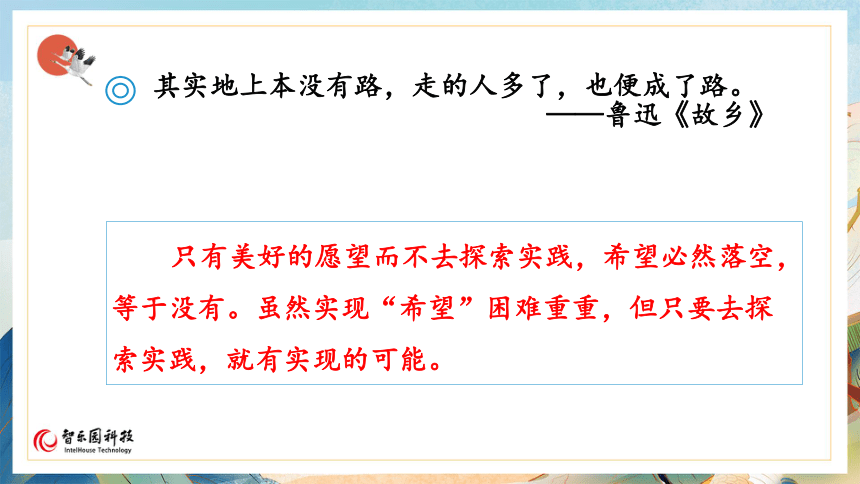 ◎ 其实地上本没有路，走的人多了，也便成了路。
——鲁迅《故乡》

只有美好的愿望而不去探索实践，希望必然落空，等于没有。虽然实现“希望”困难重重，但只要去探索实践，就有实现的可能。

智乐园科技
IntelHouse Technology